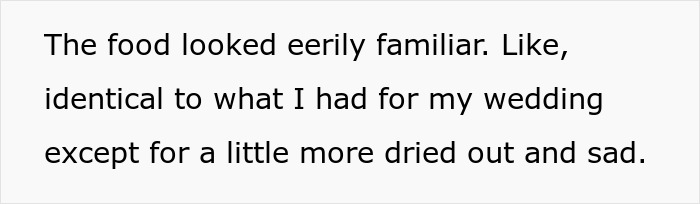 The food looked eerily familiar. Like, identical to what I had for my wedding except for a little more dried out and sad.